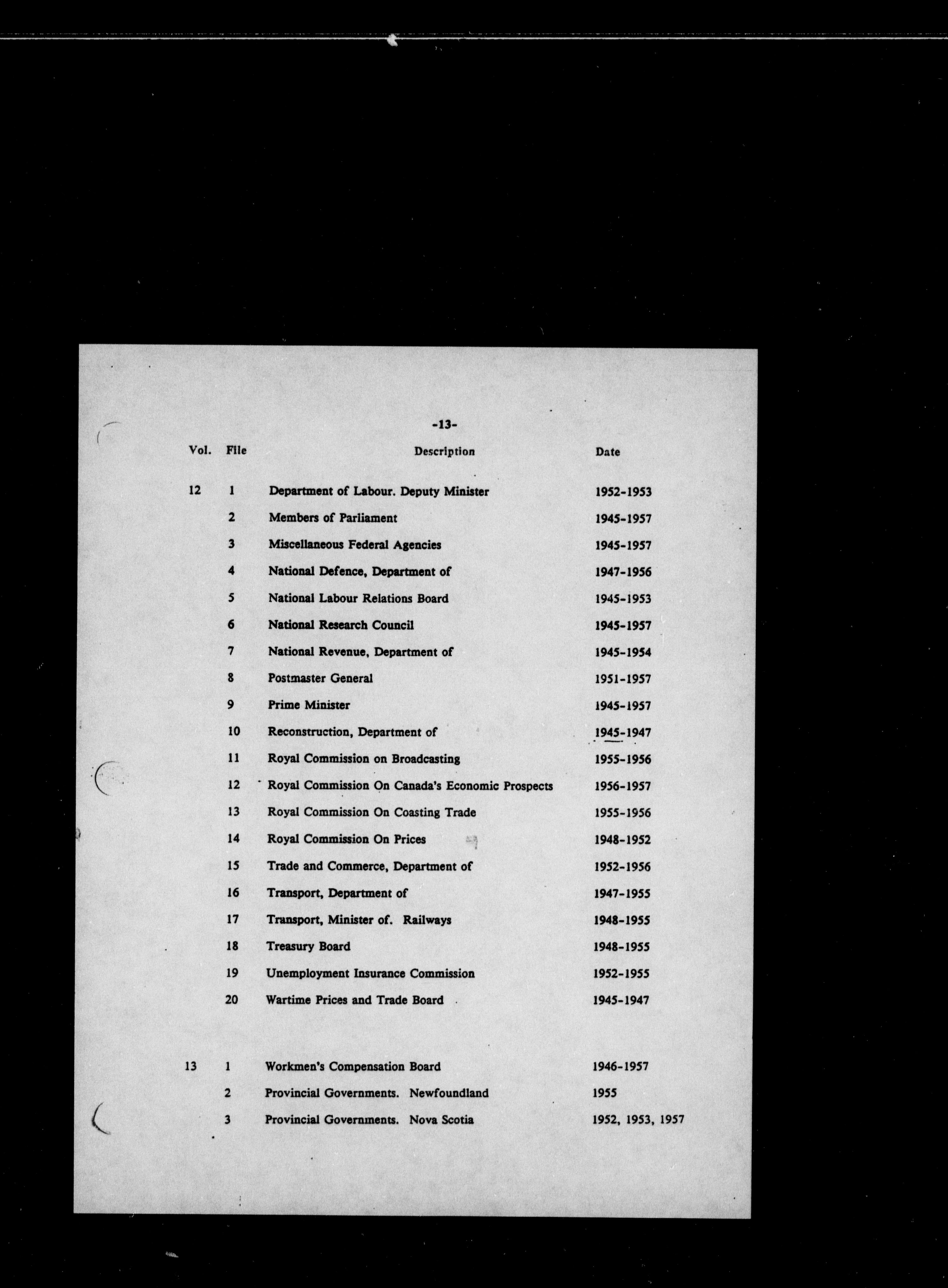 -13-

| Vol. | File | Description | Date |
|---|---|---|---|
| 12 | 1 | Department of Labour. Deputy Minister | 1952-1953 |
| | 2 | Members of Parliament | 1945-1957 |
| | 3 | Miscellaneous Federal Agencies | 1945-1957 |
| | 4 | National Defence, Department of | 1947-1956 |
| | 5 | National Labour Relations Board | 1945-1953 |
| | 6 | National Research Council | 1945-1957 |
| | 7 | National Revenue, Department of | 1945-1954 |
| | 8 | Postmaster General | 1951-1957 |
| | 9 | Prime Minister | 1945-1957 |
| | 10 | Reconstruction, Department of | 1945-1947 |
| | 11 | Royal Commission on Broadcasting | 1955-1956 |
| | 12 | Royal Commission On Canada's Economic Prospects | 1956-1957 |
| | 13 | Royal Commission On Coasting Trade | 1955-1956 |
| | 14 | Royal Commission On Prices | 1948-1952 |
| | 15 | Trade and Commerce, Department of | 1952-1956 |
| | 16 | Transport, Department of | 1947-1955 |
| | 17 | Transport, Minister of. Railways | 1948-1955 |
| | 18 | Treasury Board | 1948-1955 |
| | 19 | Unemployment Insurance Commission | 1952-1955 |
| | 20 | Wartime Prices and Trade Board | 1945-1947 |
| 13 | 1 | Workmen's Compensation Board | 1946-1957 |
| | 2 | Provincial Governments. Newfoundland | 1955 |
| | 3 | Provincial Governments. Nova Scotia | 1952, 1953, 1957 |